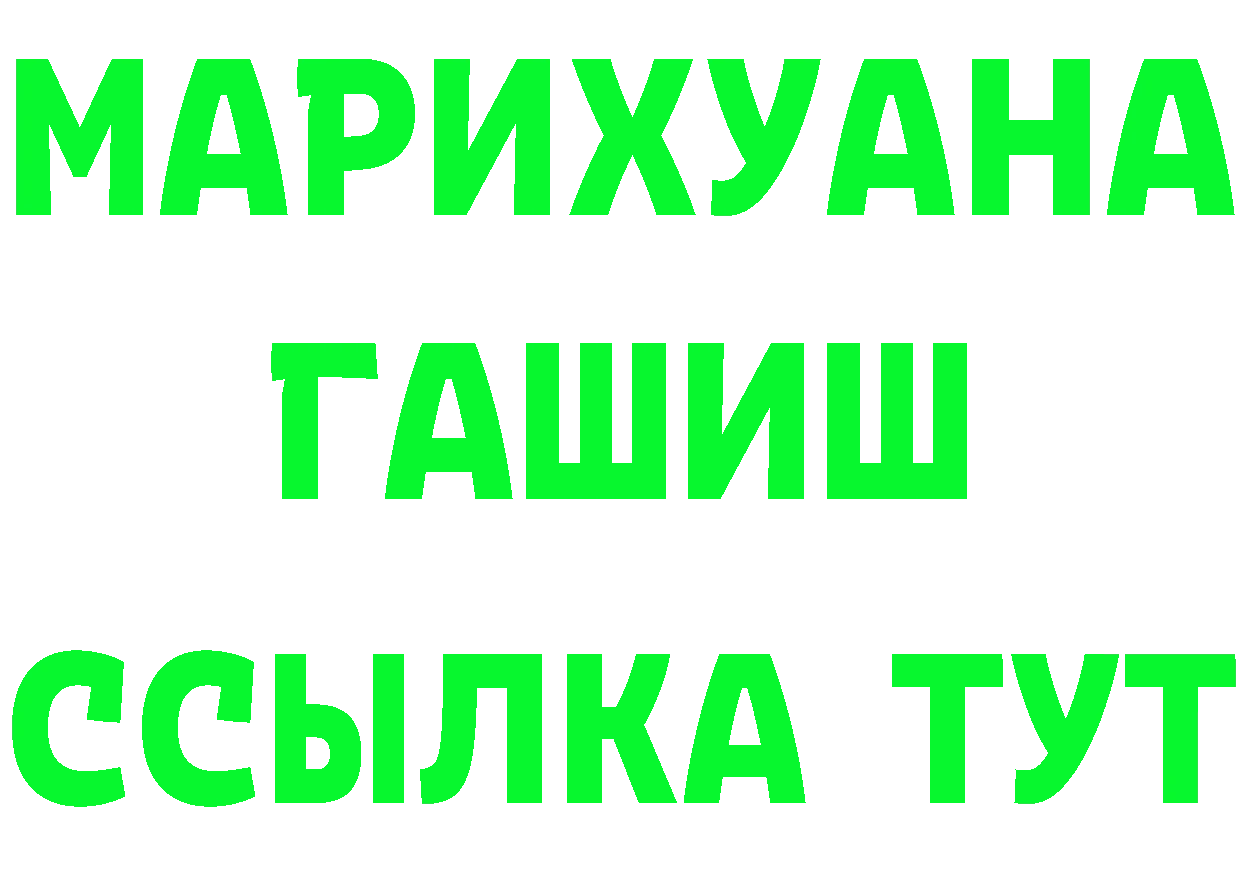 МАРИХУАНА
ГАШИШ
ССЫЛКА ТУТ